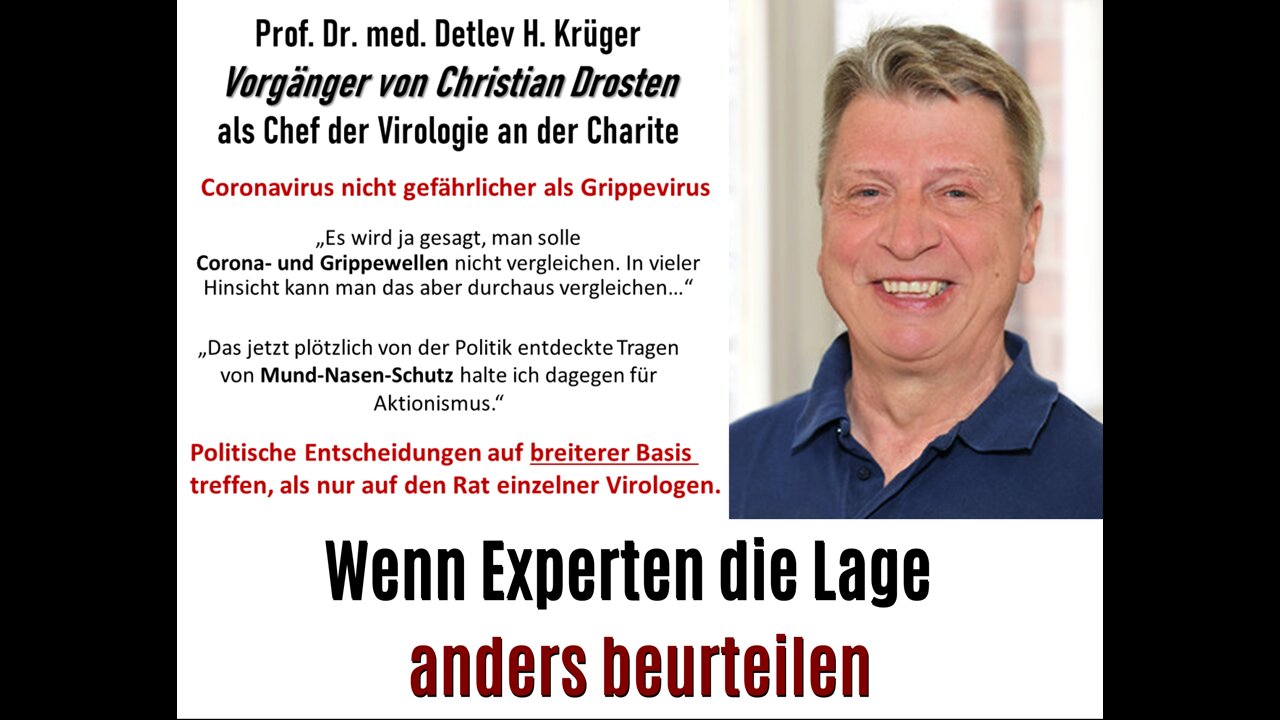 Prof. Dr. med. Detlev H. Krüger
Vorgänger von Christian Drosten
als Chef der Virologie an der Charite

Coronavirus nicht gefährlicher als Grippevirus

„Es wird ja gesagt, man solle Corona- und Grippewellen nicht vergleichen. In vieler Hinsicht kann man das aber durchaus vergleichen…“

„Das jetzt plötzlich von der Politik entdeckte Tragen von Mund-Nasen-Schutz halte ich dagegen für Aktionismus.“

Politische Entscheidungen auf breiterer Basis treffen, als nur auf den Rat einzelner Virologen.

Wenn Experten die Lage
anders beurteilen